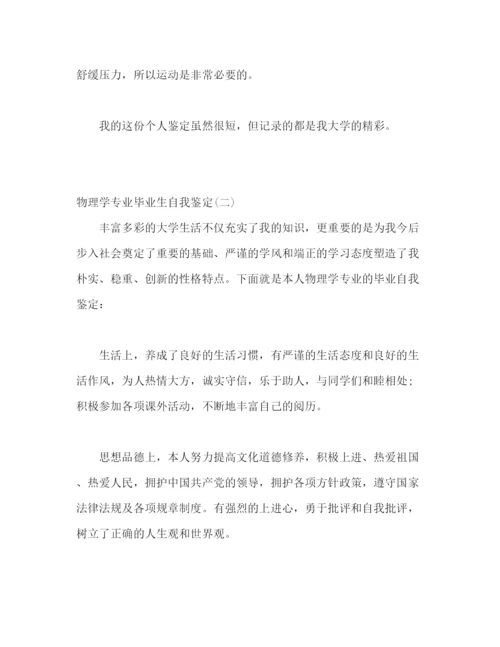 舒缓压力，所以运动是非常必要的。

我的这份个人鉴定虽然很短，但记录的都是我大学的精彩。

物理学专业毕业生自我鉴定(二)

丰富多彩的大学生活不仅充实了我的知识，更重要的是为我今后步入社会奠定了重要的基础、严谨的学风和端正的学习态度塑造了我朴实、稳重、创新的性格特点。下面就是本人物理学专业的毕业自我鉴定：

生活上，养成了良好的生活习惯，有严谨的生活态度和良好的生活作风，为人热情大方，诚实守信，乐于助人，与同学们和睦相处；积极参加各项课外活动，不断地丰富自己的阅历。

思想品德上，本人努力提高文化道德修养，积极上进、热爱祖国、热爱人民，拥护中国共产党的领导，拥护各项方针政策，遵守国家法律法规及各项规章制度。有强烈的上进心，勇于批评和自我批评，树立了正确的人生观和世界观。